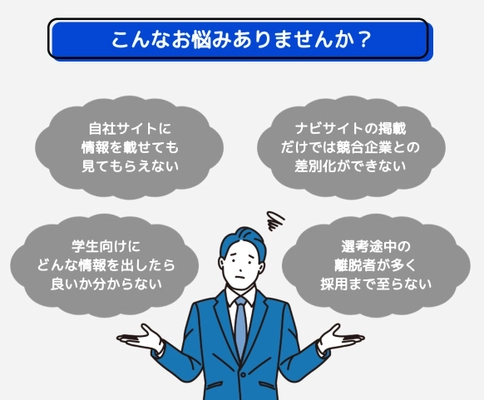 こんなお悩みありませんか？

自社サイトに
情報を載せても
見てもらえない

ナビサイトの掲載
だけでは競合企業との
差別化ができない

学生向けに
どんな情報を出したら
良いか分からない

選考途中の
離脱者が多く
採用まで至らない